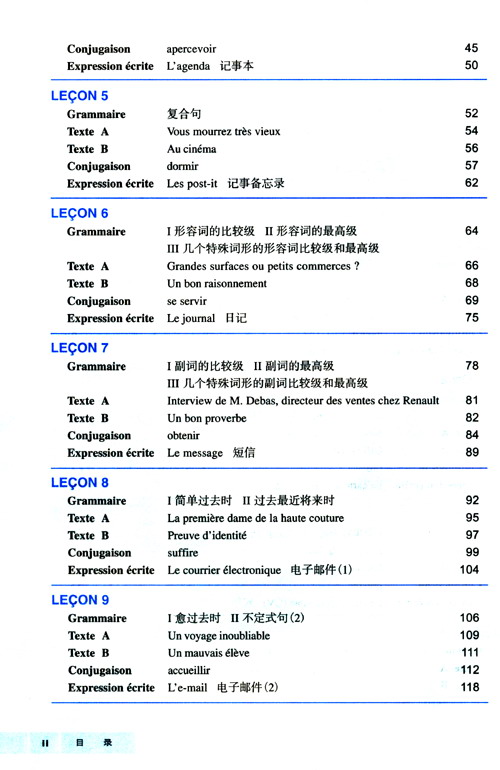 | | | |
|---|---|---|
| Conjugaison | apercevoir | 45 |
| Expression écrite | L'agenda 记事本 | 50 |

LEÇON 5

| | | |
|---|---|---|
| Grammaire | 复合句 | 52 |
| Texte A | Vous mourrez très vieux | 54 |
| Texte B | Au cinéma | 56 |
| Conjugaison | dormir | 57 |
| Expression écrite | Les post-it 记事备忘录 | 62 |

LEÇON 6

| | | |
|---|---|---|
| Grammaire | I 形容词的比较级 II 形容词的最高级 III 几个特殊词形的形容词比较级和最高级 | 64 |
| Texte A | Grandes surfaces ou petits commerces ? | 66 |
| Texte B | Un bon raisonnement | 68 |
| Conjugaison | se servir | 69 |
| Expression écrite | Le journal 日记 | 75 |

LEÇON 7

| | | |
|---|---|---|
| Grammaire | I 副词的比较级 II 副词的最高级 III 几个特殊词形的副词比较级和最高级 | 78 |
| Texte A | Interview de M. Debas, directeur des ventes chez Renault | 81 |
| Texte B | Un bon proverbe | 82 |
| Conjugaison | obtenir | 84 |
| Expression écrite | Le message 短信 | 89 |

LEÇON 8

| | | |
|---|---|---|
| Grammaire | I 简单过去时 II 过去最近将来时 | 92 |
| Texte A | La première dame de la haute couture | 95 |
| Texte B | Preuve d'identité | 97 |
| Conjugaison | suffire | 99 |
| Expression écrite | Le courrier électronique 电子邮件(1) | 104 |

LEÇON 9

| | | |
|---|---|---|
| Grammaire | I 愈过去时 II 不定式句(2) | 106 |
| Texte A | Un voyage inoubliable | 109 |
| Texte B | Un mauvais élève | 111 |
| Conjugaison | accueillir | 112 |
| Expression écrite | L'e-mail 电子邮件(2) | 118 |

II 目 录